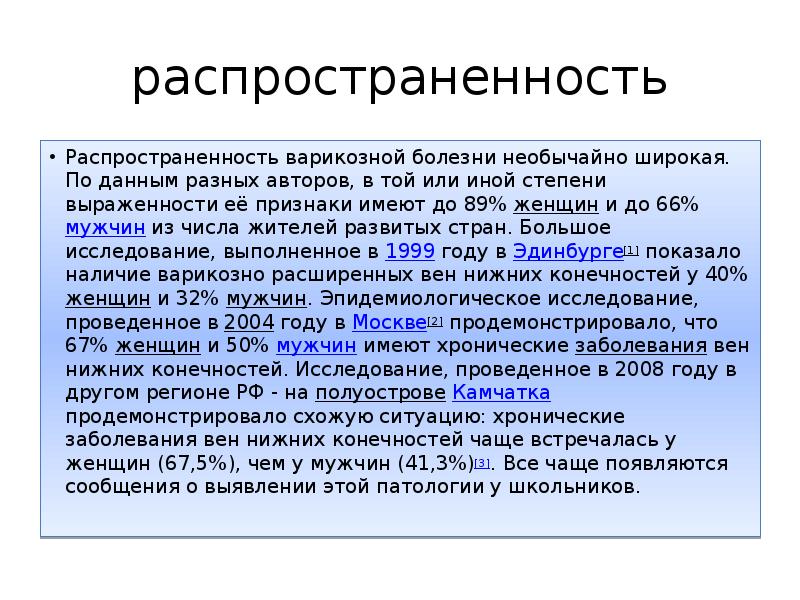 распространенность

• Распространенность варикозной болезни необычайно широкая. По данным разных авторов, в той или иной степени выраженности её признаки имеют до 89% женщин и до 66% мужчин из числа жителей развитых стран. Большое исследование, выполненное в 1999 году в Эдинбурге[1] показало наличие варикозно расширенных вен нижних конечностей у 40% женщин и 32% мужчин. Эпидемиологическое исследование, проведенное в 2004 году в Москве[2] продемонстрировало, что 67% женщин и 50% мужчин имеют хронические заболевания вен нижних конечностей. Исследование, проведенное в 2008 году в другом регионе РФ - на полуострове Камчатка продемонстрировало схожую ситуацию: хронические заболевания вен нижних конечностей чаще встречалась у женщин (67,5%), чем у мужчин (41,3%)[3]. Все чаще появляются сообщения о выявлении этой патологии у школьников.